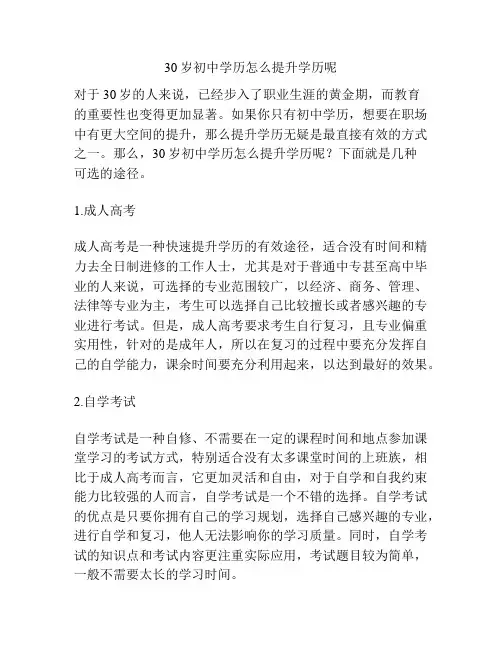 30岁初中学历怎么提升学历呢

对于30岁的人来说，已经步入了职业生涯的黄金期，而教育的重要性也变得更加显著。如果你只有初中学历，想要在职场中有更大空间的提升，那么提升学历无疑是最直接有效的方式之一。那么，30岁初中学历怎么提升学历呢？下面就是几种可选的途径。

1.成人高考

成人高考是一种快速提升学历的有效途径，适合没有时间和精力去全日制进修的工作人士，尤其是对于普通中专甚至高中毕业的人来说，可选择的专业范围较广，以经济、商务、管理、法律等专业为主，考生可以选择自己比较擅长或者感兴趣的专业进行考试。但是，成人高考要求考生自行复习，且专业偏重实用性，针对的是成年人，所以在复习的过程中要充分发挥自己的自学能力，课余时间要充分利用起来，以达到最好的效果。

2.自学考试

自学考试是一种自修、不需要在一定的课程时间和地点参加课堂学习的考试方式，特别适合没有太多课堂时间的上班族，相比于成人高考而言，它更加灵活和自由，对于自学和自我约束能力比较强的人而言，自学考试是一个不错的选择。自学考试的优点是只要你拥有自己的学习规划，选择自己感兴趣的专业，进行自学和复习，他人无法影响你的学习质量。同时，自学考试的知识点和考试内容更注重实际应用，考试题目较为简单，一般不需要太长的学习时间。